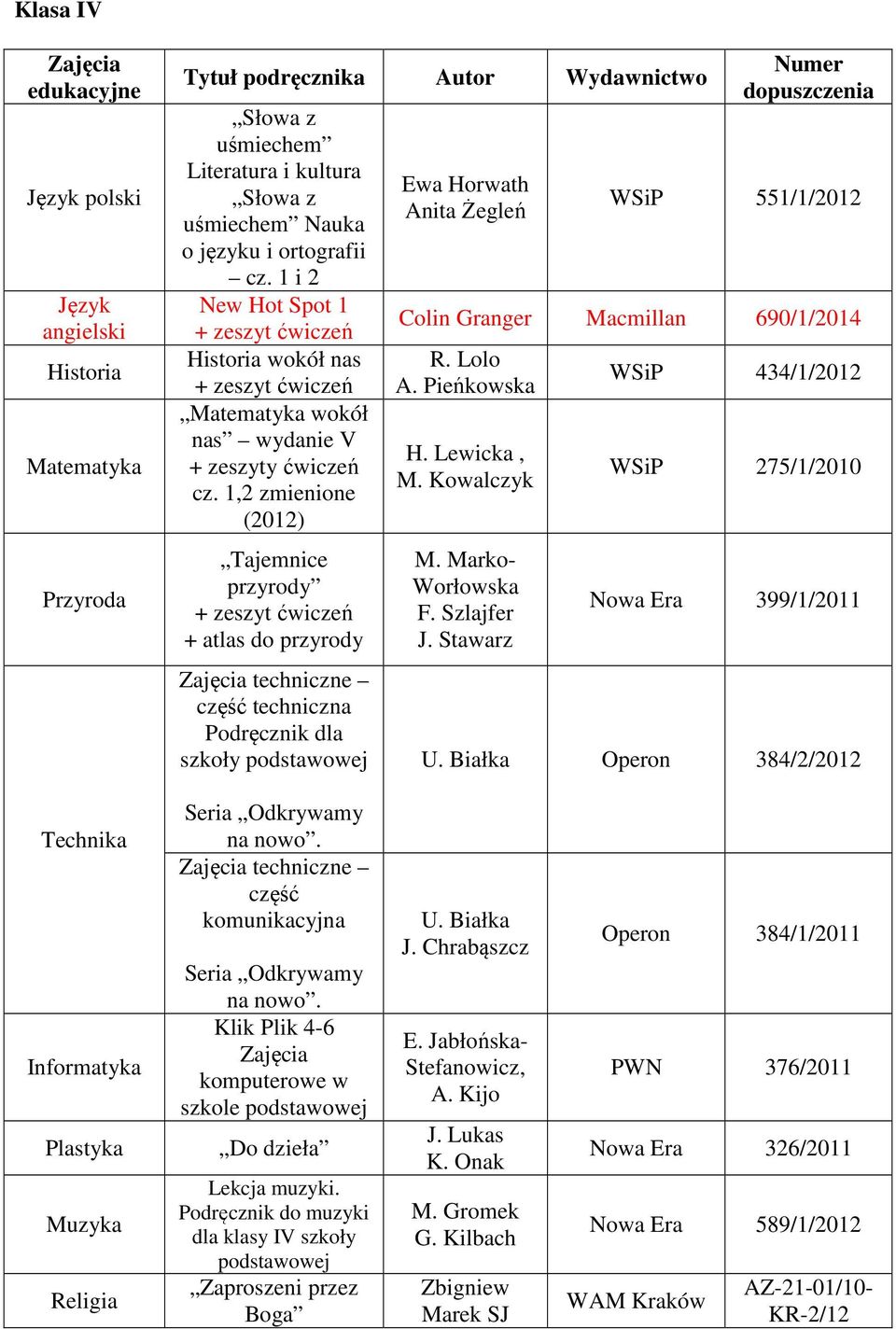 Klasa IV

| Zajęcia edukacyjne | Tytuł podręcznika | Autor | Wydawnictwo | Numer dopuszczenia |
|---|---|---|---|---|
| Język polski | „Słowa z uśmiechem” Literatura i kultura „Słowa z uśmiechem” Nauka o języku i ortografii – cz. 1 i 2 | Ewa Horwath Anita Żegleń | WSiP | 551/1/2012 |
| Język angielski | New Hot Spot 1 + zeszyt ćwiczeń | Colin Granger | Macmillan | 690/1/2014 |
| Historia | Historia wokół nas + zeszyt ćwiczeń | R. Lolo A. Pieńkowska | WSiP | 434/1/2012 |
| Matematyka | „Matematyka wokół nas” – wydanie V + zeszyty ćwiczeń cz. 1,2 zmienione (2012) | H. Lewicka , M. Kowalczyk | WSiP | 275/1/2010 |
| Przyroda | „Tajemnice przyrody” + zeszyt ćwiczeń + atlas do przyrody | M. Marko-Worłowska F. Szlajfer J. Stawarz | Nowa Era | 399/1/2011 |
| Technika | Zajęcia techniczne – część techniczna Podręcznik dla szkoły podstawowej Seria „Odkrywamy na nowo”. | U. Białka | Operon | 384/2/2012 |
| | Zajęcia techniczne – część komunikacyjna Seria „Odkrywamy na nowo”. | U. Białka J. Chrabąszcz | Operon | 384/1/2011 |
| Informatyka | Klik Plik 4-6 Zajęcia komputerowe w szkole podstawowej | E. Jabłońska-Stefanowicz, A. Kijo | PWN | 376/2011 |
| Plastyka | „Do dzieła” | J. Lukas K. Onak | Nowa Era | 326/2011 |
| Muzyka | Lekcja muzyki. Podręcznik do muzyki dla klasy IV szkoły podstawowej | M. Gromek G. Kilbach | Nowa Era | 589/1/2012 |
| Religia | „Zaproszeni przez Boga” | Zbigniew Marek SJ | WAM Kraków | AZ-21-01/10-KR-2/12 |